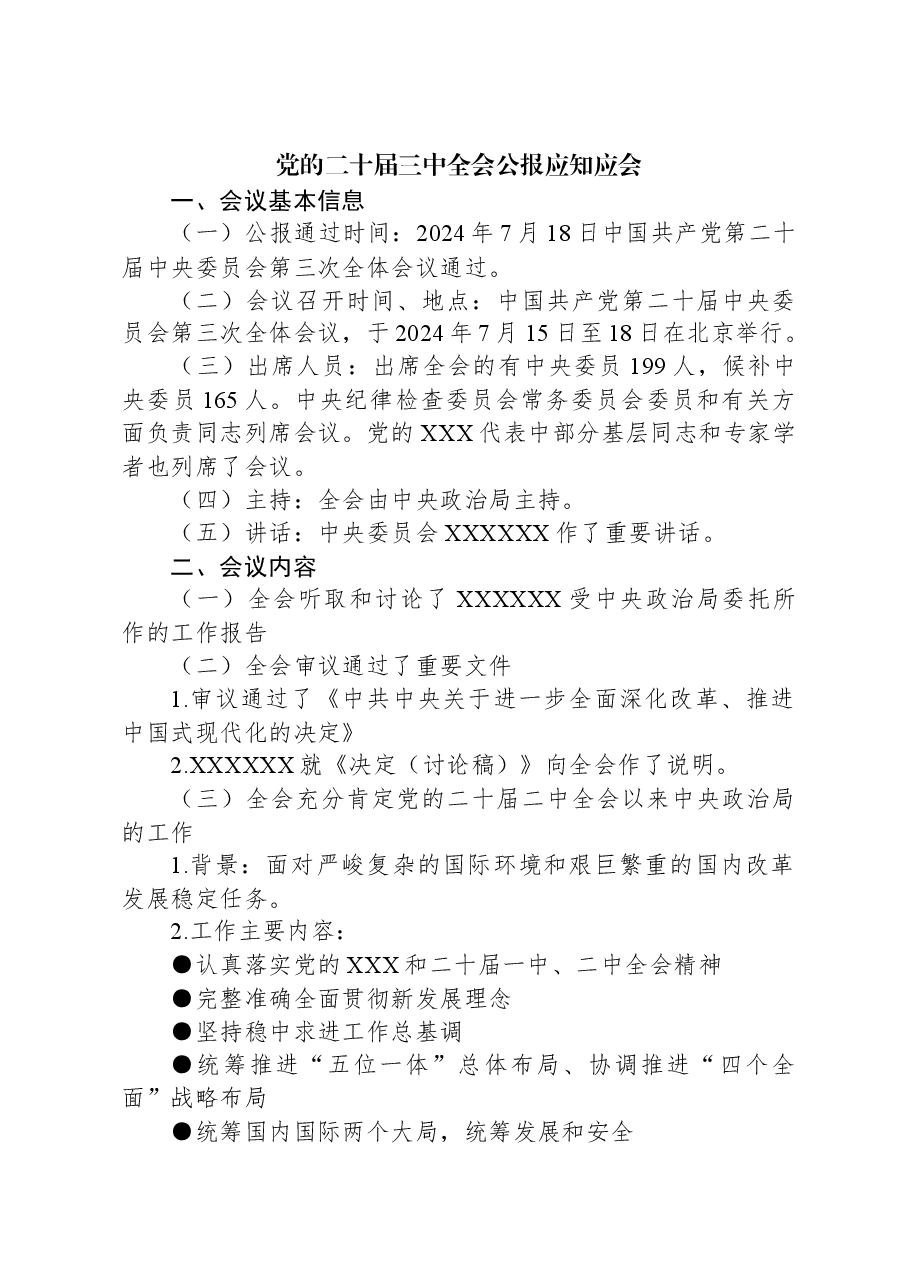 党的二十届三中全会公报应知应会

一、会议基本信息

（一）公报通过时间：2024年7月18日中国共产党第二十届中央委员会第三次全体会议通过。

（二）会议召开时间、地点：中国共产党第二十届中央委员会第三次全体会议，于2024年7月15日至18日在北京举行。

（三）出席人员：出席全会的有中央委员199人，候补中央委员165人。中央纪律检查委员会常务委员会委员和有关方面负责同志列席会议。党的XXX代表中部分基层同志和专家学者也列席了会议。

（四）主持：全会由中央政治局主持。

（五）讲话：中央委员会XXXXXX作了重要讲话。

二、会议内容

（一）全会听取和讨论了XXXXXX受中央政治局委托所作的工作报告

（二）全会审议通过了重要文件

1.审议通过了《中共中央关于进一步全面深化改革、推进中国式现代化的决定》

2.XXXXXX就《决定（讨论稿）》向全会作了说明。

（三）全会充分肯定党的二十届二中全会以来中央政治局的工作

1.背景：面对严峻复杂的国际环境和艰巨繁重的国内改革发展稳定任务。

2.工作主要内容：

●认真落实党的XXX和二十届一中、二中全会精神

●完整准确全面贯彻新发展理念

●坚持稳中求进工作总基调

●统筹推进“五位一体”总体布局、协调推进“四个全面”战略布局

●统筹国内国际两个大局，统筹发展和安全